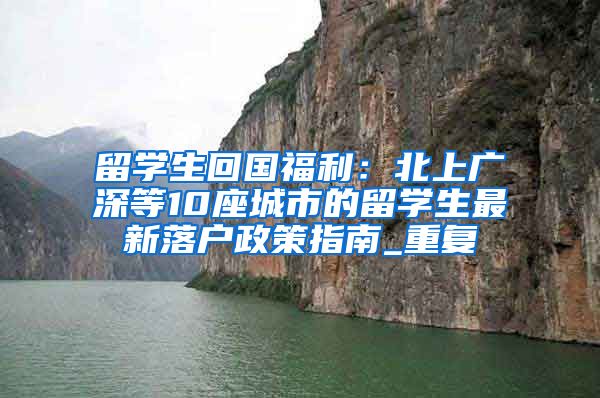 留学生回国福利：北上广深等10座城市的留学生最新落户政策指南_重复